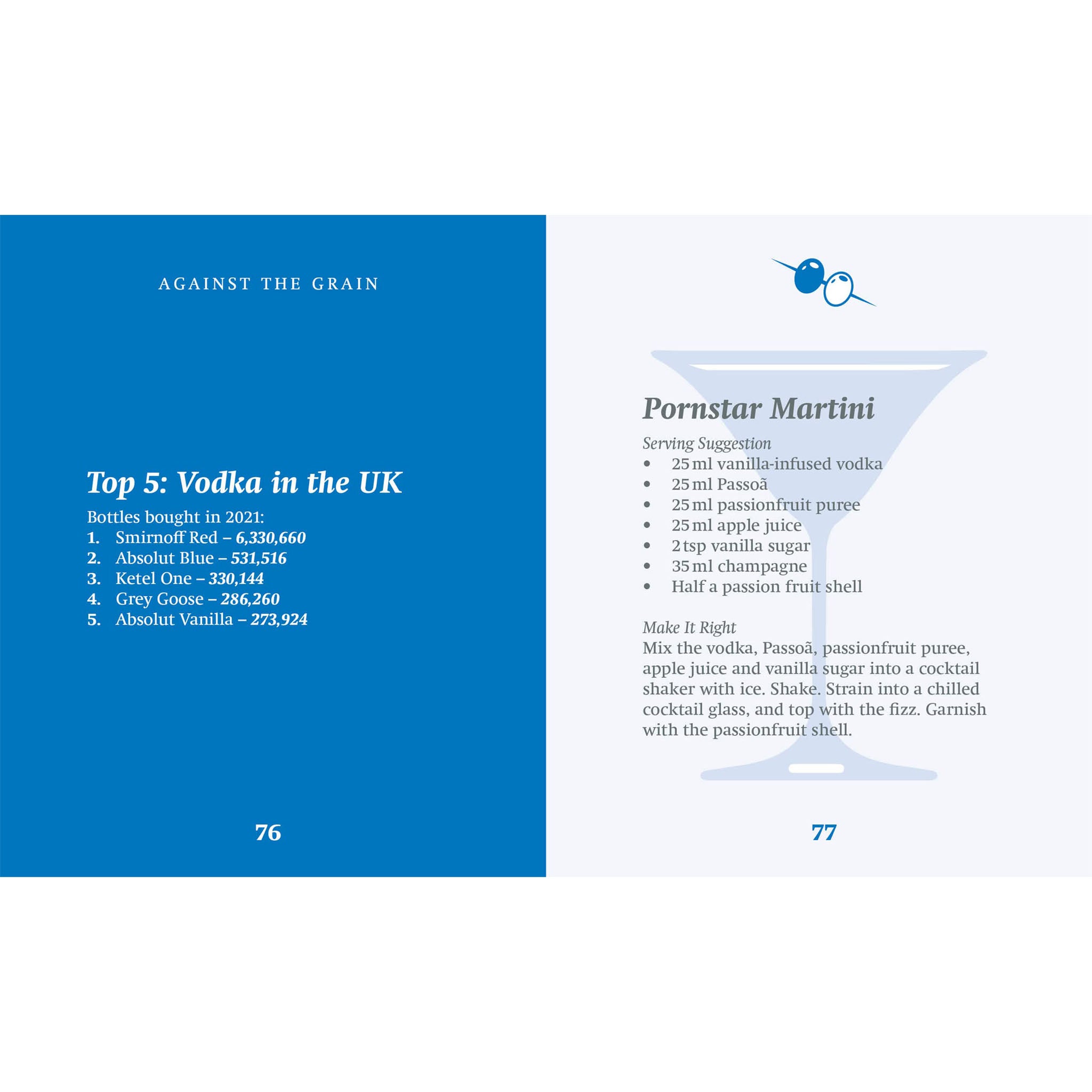 AGAINST THE GRAIN

Top 5: Vodka in the UK

Bottles bought in 2021:
1. Smirnoff Red – 6,330,660
2. Absolut Blue – 531,516
3. Ketel One – 330,144
4. Grey Goose – 286,260
5. Absolut Vanilla – 273,924

76

Pornstar Martini

Serving Suggestion
• 25 ml vanilla-infused vodka
• 25 ml Passoã
• 25 ml passionfruit puree
• 25 ml apple juice
• 2 tsp vanilla sugar
• 35 ml champagne
• Half a passion fruit shell

Make It Right
Mix the vodka, Passoã, passionfruit puree, apple juice and vanilla sugar into a cocktail shaker with ice. Shake. Strain into a chilled cocktail glass, and top with the fizz. Garnish with the passionfruit shell.

77